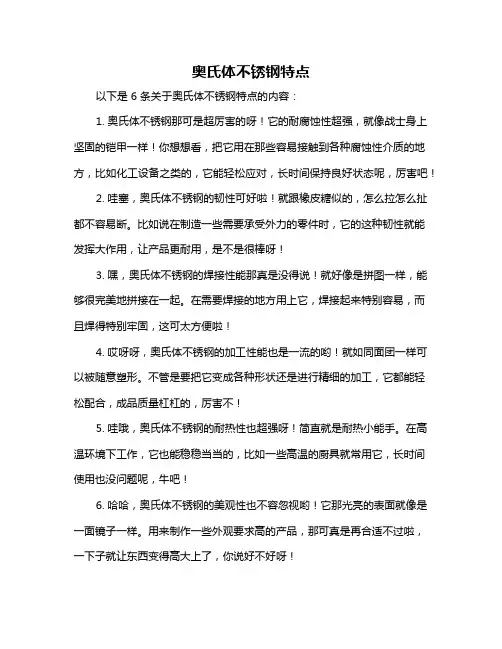 奥氏体不锈钢特点

以下是 6 条关于奥氏体不锈钢特点的内容：

1. 奥氏体不锈钢那可是超厉害的呀！它的耐腐蚀性超强，就像战士身上坚固的铠甲一样！你想想看，把它用在那些容易接触到各种腐蚀性介质的地方，比如化工设备之类的，它能轻松应对，长时间保持良好状态呢，厉害吧！

2. 哇塞，奥氏体不锈钢的韧性可好啦！就跟橡皮糖似的，怎么拉怎么扯都不容易断。比如说在制造一些需要承受外力的零件时，它的这种韧性就能发挥大作用，让产品更耐用，是不是很棒呀！

3. 嘿，奥氏体不锈钢的焊接性能那真是没得说！就好像是拼图一样，能够很完美地拼接在一起。在需要焊接的地方用上它，焊接起来特别容易，而且焊得特别牢固，这可太方便啦！

4. 哎呀呀，奥氏体不锈钢的加工性能也是一流的哟！就如同面团一样可以被随意塑形。不管是要把它变成各种形状还是进行精细的加工，它都能轻松配合，成品质量杠杠的，厉害不！

5. 哇哦，奥氏体不锈钢的耐热性也超强呀！简直就是耐热小能手。在高温环境下工作，它也能稳稳当当的，比如一些高温的厨具就常用它，长时间使用也没问题呢，牛吧！

6. 哈哈，奥氏体不锈钢的美观性也不容忽视哟！它那光亮的表面就像是一面镜子一样。用来制作一些外观要求高的产品，那可真是再合适不过啦，一下子就让东西变得高大上了，你说好不好呀！